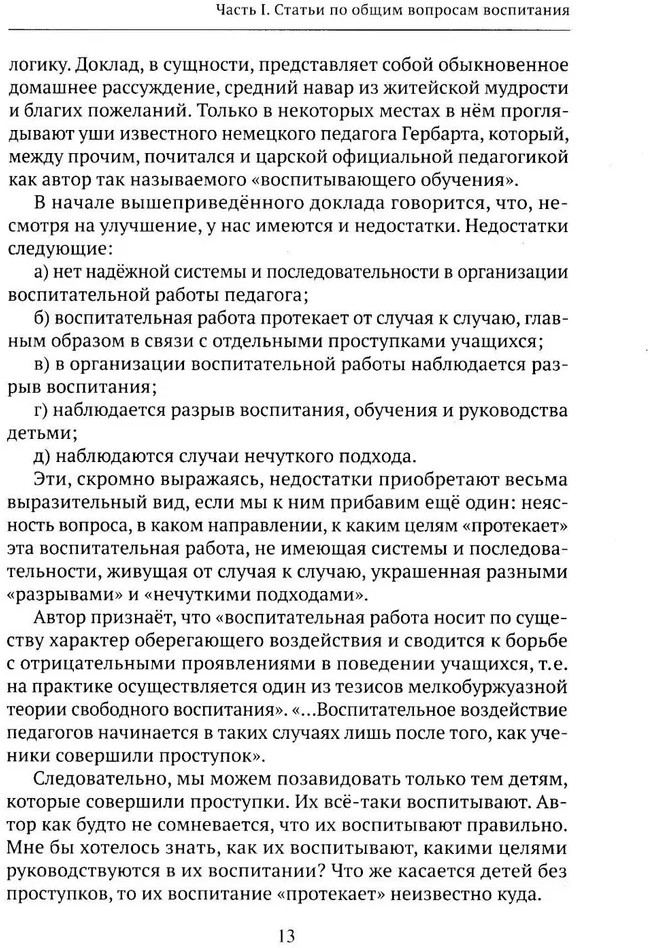 Часть I. Статьи по общим вопросам воспитания

логику. Доклад, в сущности, представляет собой обыкновенное домашнее рассуждение, средний навар из житейской мудрости и благих пожеланий. Только в некоторых местах в нём проглядывают уши известного немецкого педагога Гербарта, который, между прочим, почитался и царской официальной педагогикой как автор так называемого «воспитывающего обучения».

В начале вышеприведённого доклада говорится, что, несмотря на улучшение, у нас имеются и недостатки. Недостатки следующие:

а) нет надёжной системы и последовательности в организации воспитательной работы педагога;

б) воспитательная работа протекает от случая к случаю, главным образом в связи с отдельными проступками учащихся;

в) в организации воспитательной работы наблюдается разрыв воспитания;

г) наблюдается разрыв воспитания, обучения и руководства детьми;

д) наблюдаются случаи нечуткого подхода.

Эти, скромно выражаясь, недостатки приобретают весьма выразительный вид, если мы к ним прибавим ещё один: неясность вопроса, в каком направлении, к каким целям «протекает» эта воспитательная работа, не имеющая системы и последовательности, живущая от случая к случаю, украшенная разными «разрывами» и «нечуткими подходами».

Автор признаёт, что «воспитательная работа носит по существу характер оберегающего воздействия и сводится к борьбе с отрицательными проявлениями в поведении учащихся, т.е. на практике осуществляется один из тезисов мелкобуржуазной теории свободного воспитания». «...Воспитательное воздействие педагогов начинается в таких случаях лишь после того, как ученики совершили проступок».

Следовательно, мы можем позавидовать только тем детям, которые совершили проступки. Их всё-таки воспитывают. Автор как будто не сомневается, что их воспитывают правильно. Мне бы хотелось знать, как их воспитывают, какими целями руководствуются в их воспитании? Что же касается детей без проступков, то их воспитание «протекает» неизвестно куда.

13